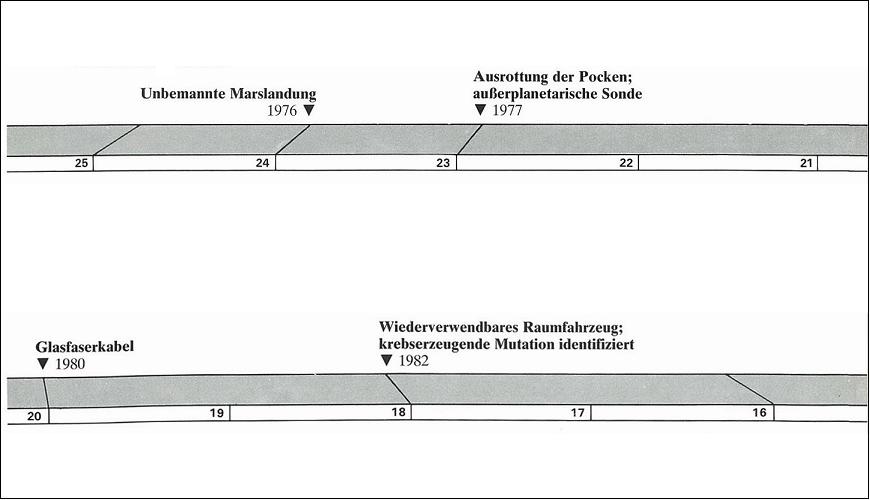 Unbemannte Marslandung
1976 ▼

Ausrottung der Pocken;
außerplanetarische Sonde
▼ 1977

25 24 23 22 21

Glasfaserkabel
▼ 1980

Wiederverwendbares Raumfahrzeug;
krebserzeugende Mutation identifiziert
▼ 1982

20 19 18 17 16